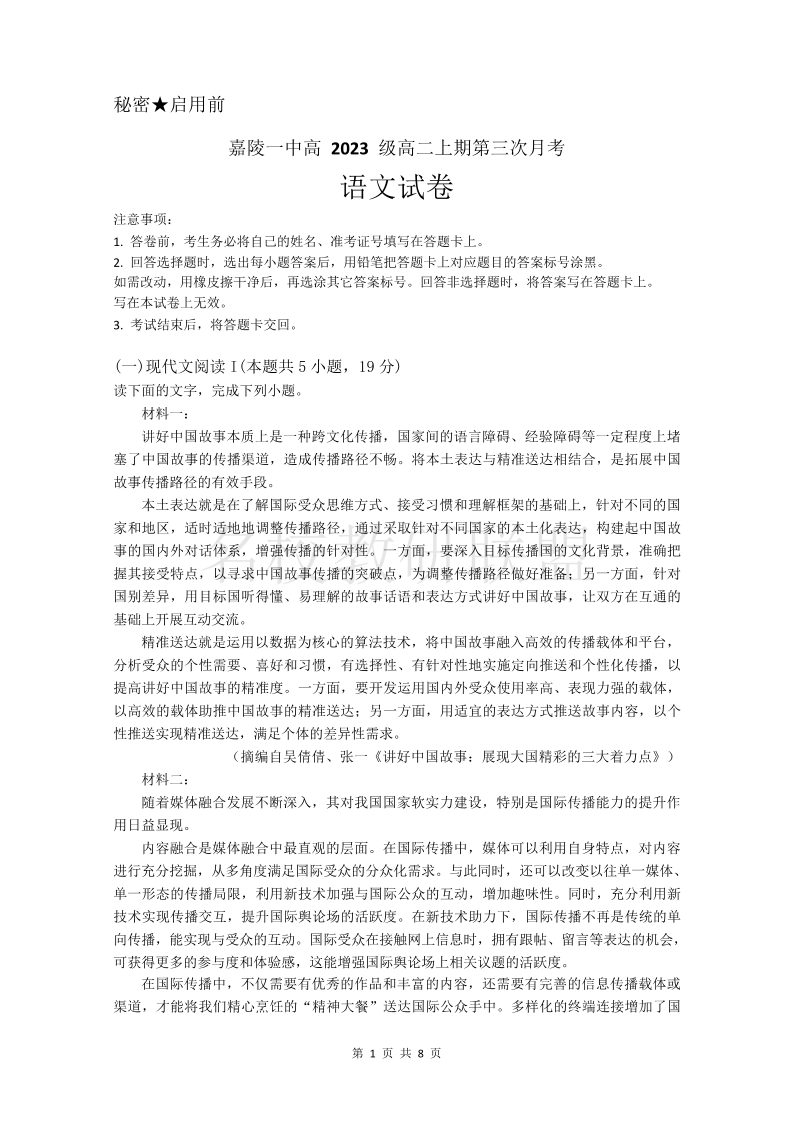 秘密★启用前

嘉陵一中高 2023 级高二上期第三次月考

语文试卷

注意事项：
1. 答卷前，考生务必将自己的姓名、准考证号填写在答题卡上。
2. 回答选择题时，选出每小题答案后，用铅笔把答题卡上对应题目的答案标号涂黑。
如需改动，用橡皮擦干净后，再选涂其它答案标号。回答非选择题时，将答案写在答题卡上。
写在本试卷上无效。
3. 考试结束后，将答题卡交回。

(一)现代文阅读 I(本题共 5 小题，19 分)
读下面的文字，完成下列小题。

材料一：

讲好中国故事本质上是一种跨文化传播，国家间的语言障碍、经验障碍等一定程度上堵塞了中国故事的传播渠道，造成传播路径不畅。将本土表达与精准送达相结合，是拓展中国故事传播路径的有效手段。

本土表达就是在了解国际受众思维方式、接受习惯和理解框架的基础上，针对不同的国家和地区，适时适地地调整传播路径，通过采取针对不同国家的本土化表达，构建起中国故事的国内外对话体系，增强传播的针对性。一方面，要深入目标传播国的文化背景，准确把握其接受特点，以寻求中国故事传播的突破点，为调整传播路径做好准备；另一方面，针对国别差异，用目标国听得懂、易理解的故事话语和表达方式讲好中国故事，让双方在互通的基础上开展互动交流。

精准送达就是运用以数据为核心的算法技术，将中国故事融入高效的传播载体和平台，分析受众的个性需要、喜好和习惯，有选择性、有针对性地实施定向推送和个性化传播，以提高讲好中国故事的精准度。一方面，要开发运用国内外受众使用率高、表现力强的载体，以高效的载体助推中国故事的精准送达；另一方面，用适宜的表达方式推送故事内容，以个性推送实现精准送达，满足个体的差异性需求。

（摘编自吴倩倩、张一《讲好中国故事：展现大国精彩的三大着力点》）

材料二：

随着媒体融合发展不断深入，其对我国国家软实力建设，特别是国际传播能力的提升作用日益显现。

内容融合是媒体融合中最直观的层面。在国际传播中，媒体可以利用自身特点，对内容进行充分挖掘，从多角度满足国际受众的分众化需求。与此同时，还可以改变以往单一媒体、单一形态的传播局限，利用新技术加强与国际公众的互动，增加趣味性。同时，充分利用新技术实现传播交互，提升国际舆论场的活跃度。在新技术助力下，国际传播不再是传统的单向传播，能实现与受众的互动。国际受众在接触网上信息时，拥有跟帖、留言等表达的机会，可获得更多的参与度和体验感，这能增强国际舆论场上相关议题的活跃度。

在国际传播中，不仅需要有优秀的作品和丰富的内容，还需要有完善的信息传播载体或渠道，才能将我们精心烹饪的“精神大餐”送达国际公众手中。多样化的终端连接增加了国

第 1 页 共 8 页